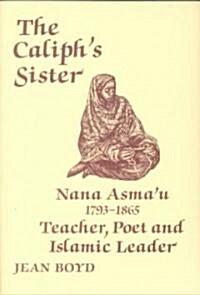 The Caliph's Sister

Nana Asma'u
1793–1865
Teacher, Poet and Islamic Leader

JEAN BOYD